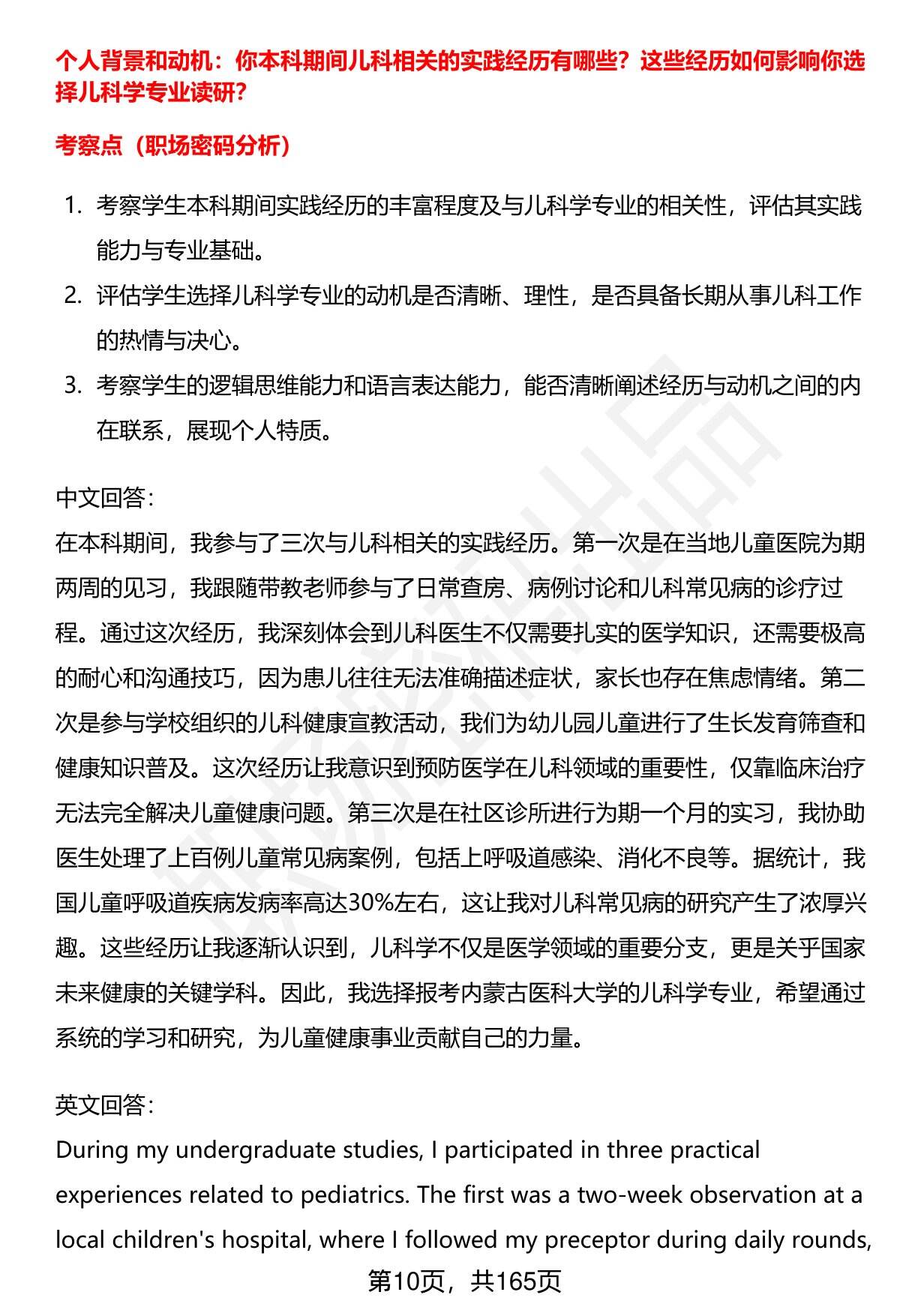 个人背景和动机：你本科期间儿科相关的实践经历有哪些？这些经历如何影响你选择儿科学专业读研？

考察点（职场密码分析）

1. 考察学生本科期间实践经历的丰富程度及与儿科学专业的相关性，评估其实践能力与专业基础。
2. 评估学生选择儿科学专业的动机是否清晰、理性，是否具备长期从事儿科工作的热情与决心。
3. 考察学生的逻辑思维能力和语言表达能力，能否清晰阐述经历与动机之间的内在联系，展现个人特质。

中文回答：
在本科期间，我参与了三次与儿科相关的实践经历。第一次是在当地儿童医院为期两周的见习，我跟随带教老师参与了日常查房、病例讨论和儿科常见病的诊疗过程。通过这次经历，我深刻体会到儿科医生不仅需要扎实的医学知识，还需要极高的耐心和沟通技巧，因为患儿往往无法准确描述症状，家长也存在焦虑情绪。第二次是参与学校组织的儿科健康宣教活动，我们为幼儿园儿童进行了生长发育筛查和健康知识普及。这次经历让我意识到预防医学在儿科领域的重要性，仅靠临床治疗无法完全解决儿童健康问题。第三次是在社区诊所进行为期一个月的实习，我协助医生处理了上百例儿童常见病案例，包括上呼吸道感染、消化不良等。据统计，我国儿童呼吸道疾病发病率高达30%左右，这让我对儿科常见病的研究产生了浓厚兴趣。这些经历让我逐渐认识到，儿科学不仅是医学领域的重要分支，更是关乎国家未来健康的关键学科。因此，我选择报考内蒙古医科大学的儿科学专业，希望通过系统的学习和研究，为儿童健康事业贡献自己的力量。

英文回答：
During my undergraduate studies, I participated in three practical experiences related to pediatrics. The first was a two-week observation at a local children's hospital, where I followed my preceptor during daily rounds,

第10页，共165页